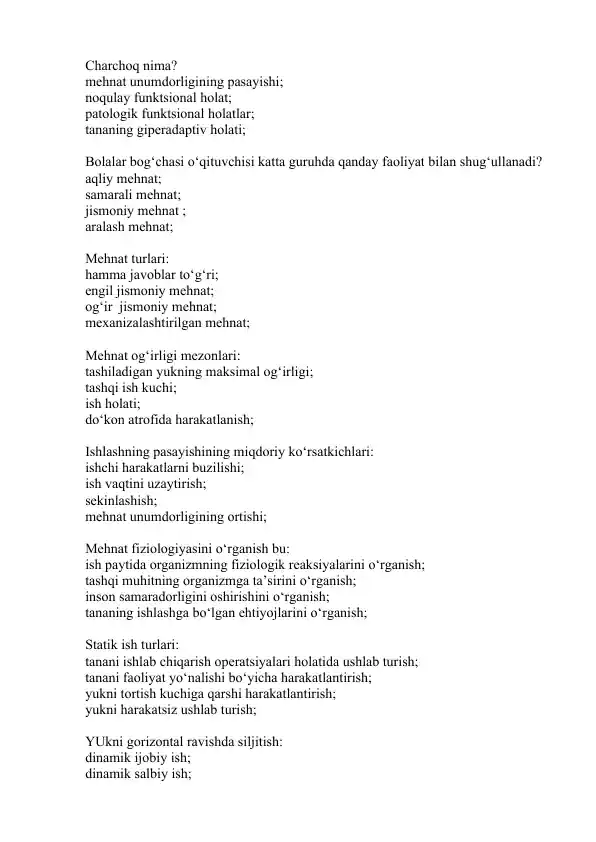 Charchoq nima?
mehnat unumdorligining pasayishi;
noqulay funktsional holat;
patologik funktsional holatlar;
tananing giperadaptiv holati;

Bolalar bog‘chasi o‘qituvchisi katta guruhda qanday faoliyat bilan shug‘ullanadi?
aqliy mehnat;
samarali mehnat;
jismoniy mehnat ;
aralash mehnat;

Mehnat turlari:
hamma javoblar to‘g‘ri;
engil jismoniy mehnat;
og‘ir  jismoniy mehnat;
mexanizalashtirilgan mehnat;

Mehnat og‘irligi mezonlari:
tashiladigan yukning maksimal og‘irligi;
tashqi ish kuchi;
ish holati;
do‘kon atrofida harakatlanish;

Ishlashning pasayishining miqdoriy ko‘rsatkichlari:
ishchi harakatlarni buzilishi;
ish vaqtini uzaytirish;
sekinlashish;
mehnat unumdorligining ortishi;

Mehnat fiziologiyasini o‘rganish bu:
ish paytida organizmning fiziologik reaksiyalarini o‘rganish;
tashqi muhitning organizmga ta’sirini o‘rganish;
inson samaradorligini oshirishini o‘rganish;
tananing ishlashga bo‘lgan ehtiyojlarini o‘rganish;

Statik ish turlari:
tanani ishlab chiqarish operatsiyalari holatida ushlab turish;
tanani faoliyat yo‘nalishi bo‘yicha harakatlantirish;
yukni tortish kuchiga qarshi harakatlantirish;
yukni harakatsiz ushlab turish;

YUkni gorizontal ravishda siljitish:
dinamik ijobiy ish;
dinamik salbiy ish;